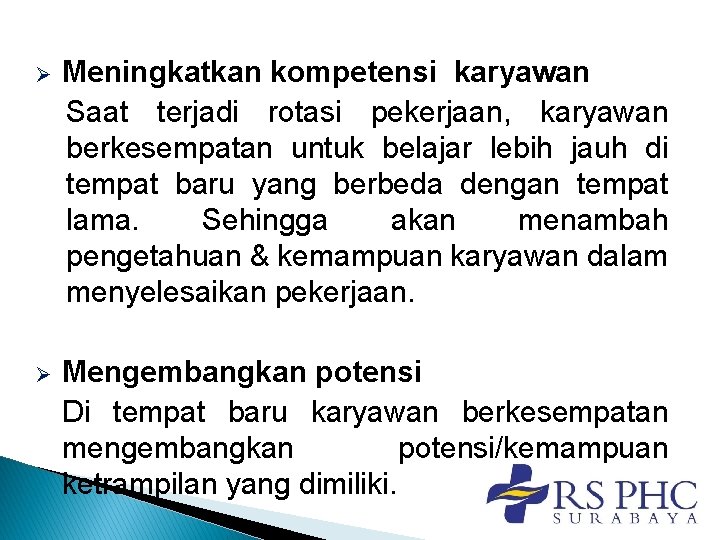 ➢ Meningkatkan kompetensi karyawan

Saat terjadi rotasi pekerjaan, karyawan berkesempatan untuk belajar lebih jauh di tempat baru yang berbeda dengan tempat lama. Sehingga akan menambah pengetahuan & kemampuan karyawan dalam menyelesaikan pekerjaan.

➢ Mengembangkan potensi

Di tempat baru karyawan berkesempatan mengembangkan potensi/kemampuan ketrampilan yang dimiliki.

RS PHC
SURABAYA